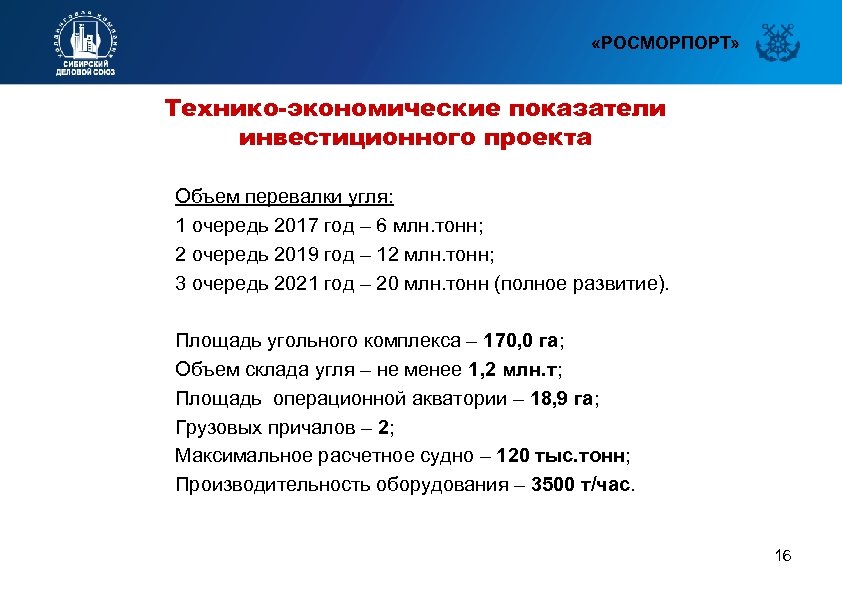 СИБИРСКИЙ ДЕЛОВОЙ СОЮЗ

«РОСМОРПОРТ»

Технико-экономические показатели инвестиционного проекта

Объем перевалки угля:
1 очередь 2017 год – 6 млн.тонн;
2 очередь 2019 год – 12 млн.тонн;
3 очередь 2021 год – 20 млн.тонн (полное развитие).

Площадь угольного комплекса – 170,0 га;
Объем склада угля – не менее 1,2 млн.т;
Площадь операционной акватории – 18,9 га;
Грузовых причалов – 2;
Максимальное расчетное судно – 120 тыс.тонн;
Производительность оборудования – 3500 т/час.

16